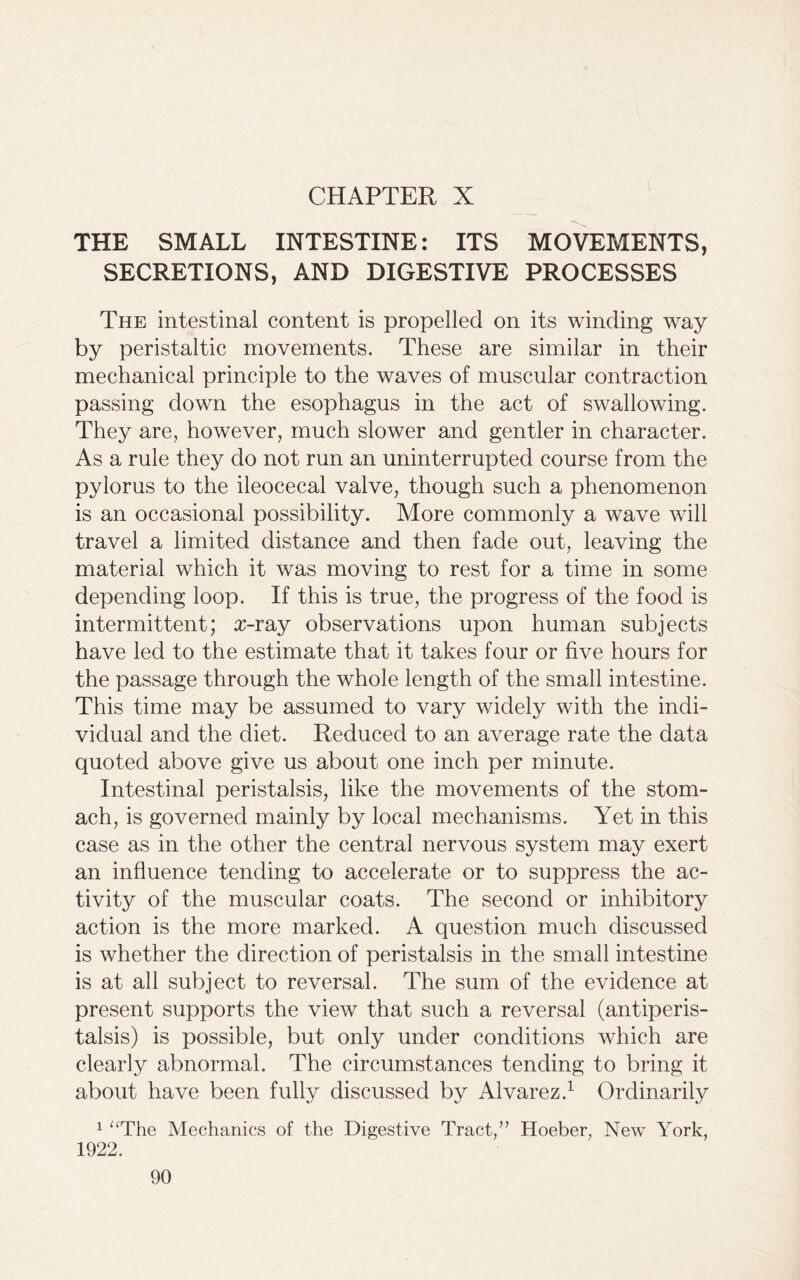 CHAPTER X

THE SMALL INTESTINE: ITS MOVEMENTS, SECRETIONS, AND DIGESTIVE PROCESSES

The intestinal content is propelled on its winding way by peristaltic movements. These are similar in their mechanical principle to the waves of muscular contraction passing down the esophagus in the act of swallowing. They are, however, much slower and gentler in character. As a rule they do not run an uninterrupted course from the pylorus to the ileocecal valve, though such a phenomenon is an occasional possibility. More commonly a wave will travel a limited distance and then fade out, leaving the material which it was moving to rest for a time in some depending loop. If this is true, the progress of the food is intermittent; $x$-ray observations upon human subjects have led to the estimate that it takes four or five hours for the passage through the whole length of the small intestine. This time may be assumed to vary widely with the individual and the diet. Reduced to an average rate the data quoted above give us about one inch per minute. Intestinal peristalsis, like the movements of the stomach, is governed mainly by local mechanisms. Yet in this case as in the other the central nervous system may exert an influence tending to accelerate or to suppress the activity of the muscular coats. The second or inhibitory action is the more marked. A question much discussed is whether the direction of peristalsis in the small intestine is at all subject to reversal. The sum of the evidence at present supports the view that such a reversal (antiperistalsis) is possible, but only under conditions which are clearly abnormal. The circumstances tending to bring it about have been fully discussed by Alvarez.$^1$ Ordinarily

$^1$ "The Mechanics of the Digestive Tract," Hoeber, New York, 1922.

90